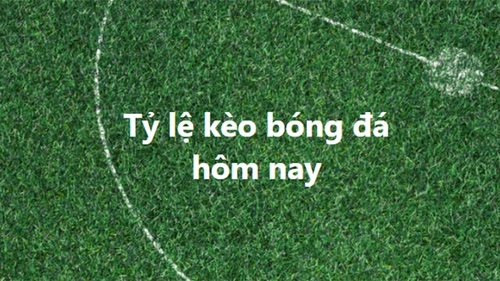 Tỷ lệ kèo bóng đá hôm nay